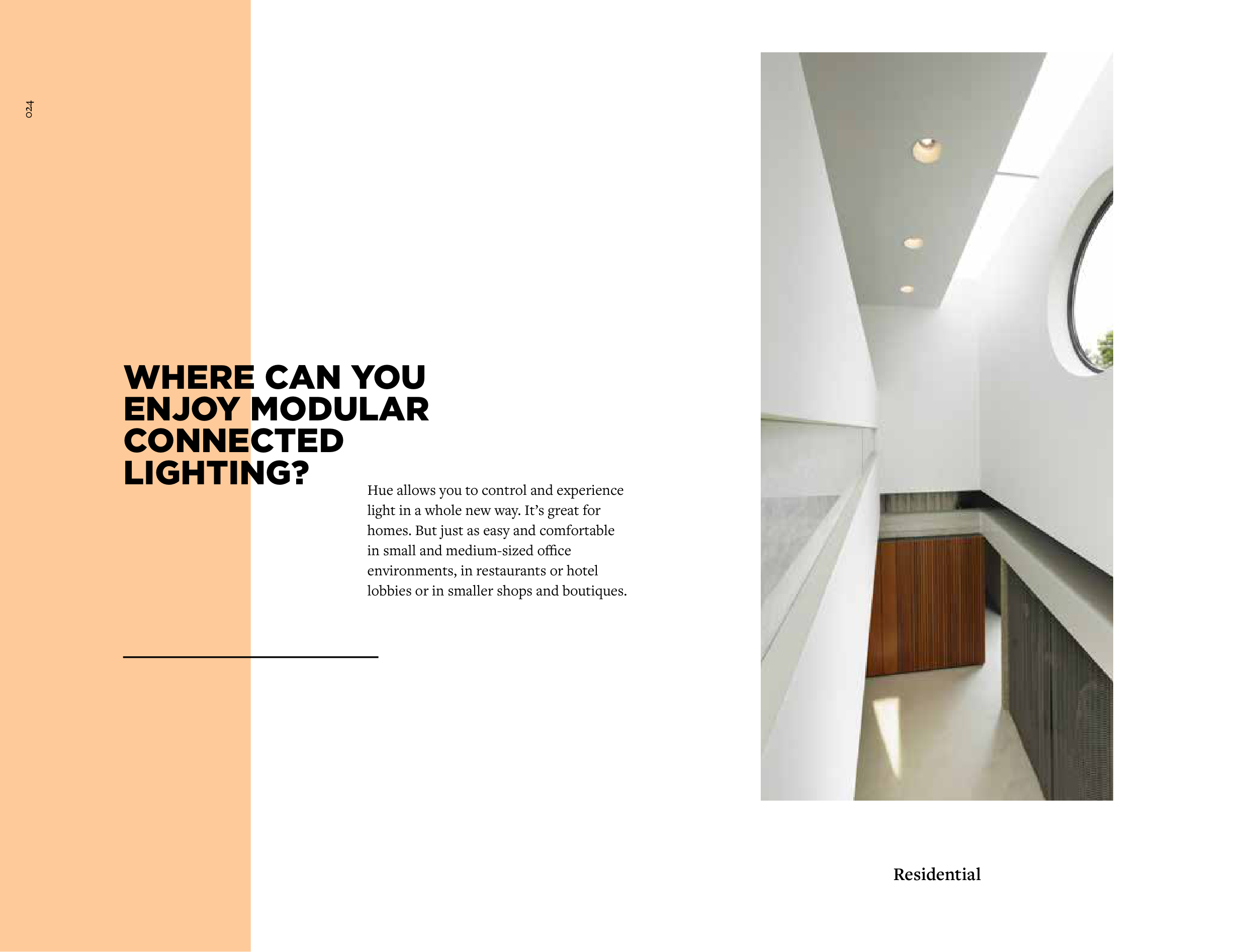 024

WHERE CAN YOU ENJOY MODULAR CONNECTED LIGHTING?

Hue allows you to control and experience light in a whole new way. It's great for homes. But just as easy and comfortable in small and medium-sized office environments, in restaurants or hotel lobbies or in smaller shops and boutiques.

Residential